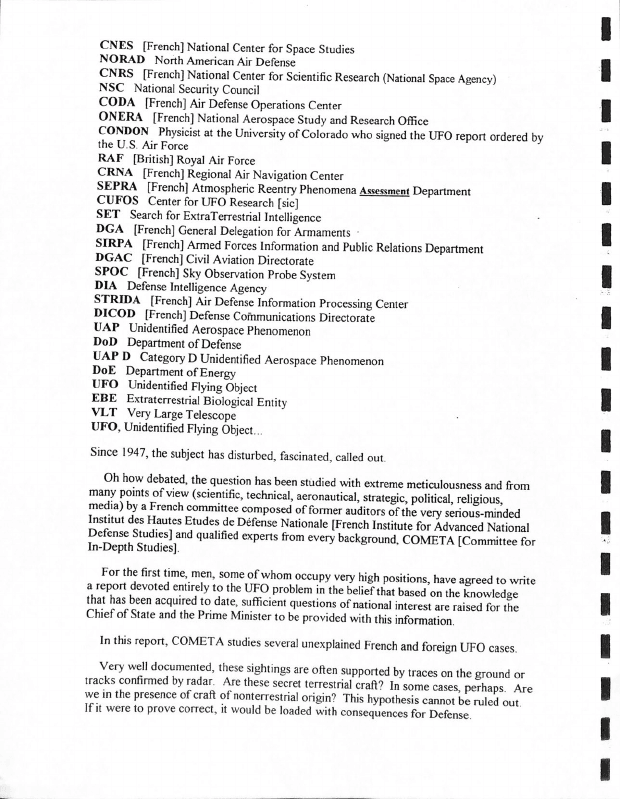 CNES [French] National Center for Space Studies
NORAD North American Air Defense
CNRS [French] National Center for Scientific Research (National Space Agency)
NSC National Security Council
CODA [French] Air Defense Operations Center
ONERA [French] National Aerospace Study and Research Office
CONDON Physicist at the University of Colorado who signed the UFO report ordered by the U.S. Air Force
RAF [British] Royal Air Force
CRNA [French] Regional Air Navigation Center
SEPRA [French] Atmospheric Reentry Phenomena Assessment Department
CUFOS Center for UFO Research [sic]
SET Search for ExtraTerrestrial Intelligence
DGA [French] General Delegation for Armaments
SIRPA [French] Armed Forces Information and Public Relations Department
DGAC [French] Civil Aviation Directorate
SPOC [French] Sky Observation Probe System
DIA Defense Intelligence Agency
STRIDA [French] Air Defense Information Processing Center
DICOD [French] Defense Communications Directorate
UAP Unidentified Aerospace Phenomenon
DoD Department of Defense
UAP D Category D Unidentified Aerospace Phenomenon
DoE Department of Energy
UFO Unidentified Flying Object
EBE Extraterrestrial Biological Entity
VLT Very Large Telescope
UFO, Unidentified Flying Object...

Since 1947, the subject has disturbed, fascinated, called out.

Oh how debated, the question has been studied with extreme meticulousness and from many points of view (scientific, technical, aeronautical, strategic, political, religious, media) by a French committee composed of former auditors of the very serious-minded Institut des Hautes Etudes de Défense Nationale [French Institute for Advanced National Defense Studies] and qualified experts from every background, COMETA [Committee for In-Depth Studies].

For the first time, men, some of whom occupy very high positions, have agreed to write a report devoted entirely to the UFO problem in the belief that based on the knowledge that has been acquired to date, sufficient questions of national interest are raised for the Chief of State and the Prime Minister to be provided with this information.

In this report, COMETA studies several unexplained French and foreign UFO cases.

Very well documented, these sightings are often supported by traces on the ground or tracks confirmed by radar. Are these secret terrestrial craft? In some cases, perhaps. Are we in the presence of craft of nonterrestrial origin? This hypothesis cannot be ruled out. If it were to prove correct, it would be loaded with consequences for Defense.